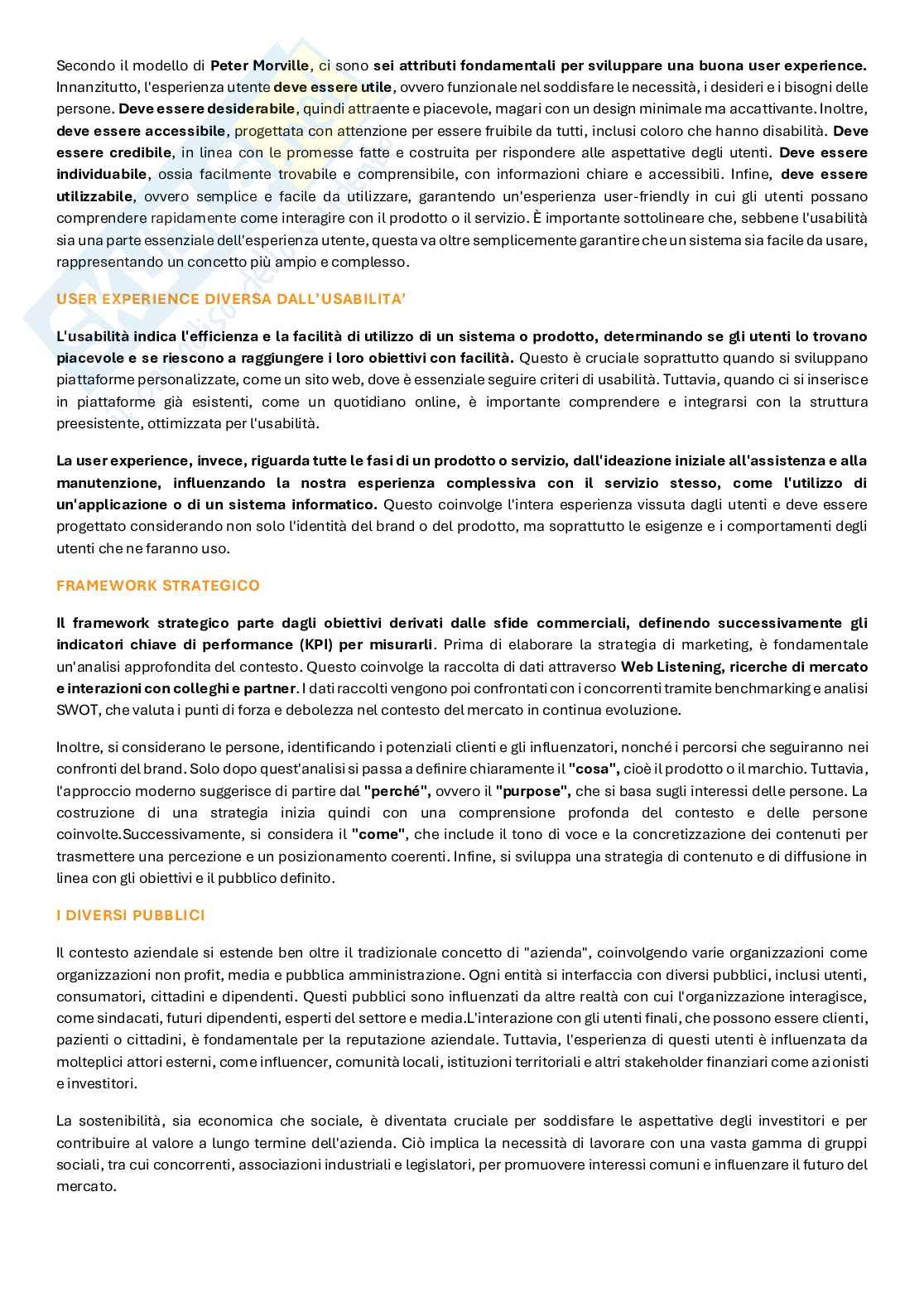 Secondo il modello di Peter Morville, ci sono sei attributi fondamentali per sviluppare una buona user experience. Innanzitutto, l'esperienza utente deve essere utile, ovvero funzionale nel soddisfare le necessità, i desideri e i bisogni delle persone. Deve essere desiderabile, quindi attraente e piacevole, magari con un design minimale ma accattivante. Inoltre, deve essere accessibile, progettata con attenzione per essere fruibile da tutti, inclusi coloro che hanno disabilità. Deve essere credibile, in linea con le promesse fatte e costruita per rispondere alle aspettative degli utenti. Deve essere individuabile, ossia facilmente trovabile e comprensibile, con informazioni chiare e accessibili. Infine, deve essere utilizzabile, ovvero semplice e facile da utilizzare, garantendo un'esperienza user-friendly in cui gli utenti possano comprendere rapidamente come interagire con il prodotto o il servizio. È importante sottolineare che, sebbene l'usabilità sia una parte essenziale dell'esperienza utente, questa va oltre semplicemente garantire che un sistema sia facile da usare, rappresentando un concetto più ampio e complesso.

USER EXPERIENCE DIVERSA DALL'USABILITA'

L'usabilità indica l'efficienza e la facilità di utilizzo di un sistema o prodotto, determinando se gli utenti lo trovano piacevole e se riescono a raggiungere i loro obiettivi con facilità. Questo è cruciale soprattutto quando si sviluppano piattaforme personalizzate, come un sito web, dove è essenziale seguire criteri di usabilità. Tuttavia, quando ci si inserisce in piattaforme già esistenti, come un quotidiano online, è importante comprendere e integrarsi con la struttura preesistente, ottimizzata per l'usabilità.

La user experience, invece, riguarda tutte le fasi di un prodotto o servizio, dall'ideazione iniziale all'assistenza e alla manutenzione, influenzando la nostra esperienza complessiva con il servizio stesso, come l'utilizzo di un'applicazione o di un sistema informatico. Questo coinvolge l'intera esperienza vissuta dagli utenti e deve essere progettato considerando non solo l'identità del brand o del prodotto, ma soprattutto le esigenze e i comportamenti degli utenti che ne faranno uso.

FRAMEWORK STRATEGICO

Il framework strategico parte dagli obiettivi derivati dalle sfide commerciali, definendo successivamente gli indicatori chiave di performance (KPI) per misurarli. Prima di elaborare la strategia di marketing, è fondamentale un'analisi approfondita del contesto. Questo coinvolge la raccolta di dati attraverso Web Listening, ricerche di mercato e interazioni con colleghi e partner. I dati raccolti vengono poi confrontati con i concorrenti tramite benchmarking e analisi SWOT, che valuta i punti di forza e debolezza nel contesto del mercato in continua evoluzione.

Inoltre, si considerano le persone, identificando i potenziali clienti e gli influenzatori, nonché i percorsi che seguiranno nei confronti del brand. Solo dopo quest'analisi si passa a definire chiaramente il "cosa", cioè il prodotto o il marchio. Tuttavia, l'approccio moderno suggerisce di partire dal "perché", ovvero il "purpose", che si basa sugli interessi delle persone. La costruzione di una strategia inizia quindi con una comprensione profonda del contesto e delle persone coinvolte.Successivamente, si considera il "come", che include il tono di voce e la concretizzazione dei contenuti per trasmettere una percezione e un posizionamento coerenti. Infine, si sviluppa una strategia di contenuto e di diffusione in linea con gli obiettivi e il pubblico definito.

I DIVERSI PUBBLICI

Il contesto aziendale si estende ben oltre il tradizionale concetto di "azienda", coinvolgendo varie organizzazioni come organizzazioni non profit, media e pubblica amministrazione. Ogni entità si interfaccia con diversi pubblici, inclusi utenti, consumatori, cittadini e dipendenti. Questi pubblici sono influenzati da altre realtà con cui l'organizzazione interagisce, come sindacati, futuri dipendenti, esperti del settore e media.L'interazione con gli utenti finali, che possono essere clienti, pazienti o cittadini, è fondamentale per la reputazione aziendale. Tuttavia, l'esperienza di questi utenti è influenzata da molteplici attori esterni, come influencer, comunità locali, istituzioni territoriali e altri stakeholder finanziari come azionisti e investitori.

La sostenibilità, sia economica che sociale, è diventata cruciale per soddisfare le aspettative degli investitori e per contribuire al valore a lungo termine dell'azienda. Ciò implica la necessità di lavorare con una vasta gamma di gruppi sociali, tra cui concorrenti, associazioni industriali e legislatori, per promuovere interessi comuni e influenzare il futuro del mercato.